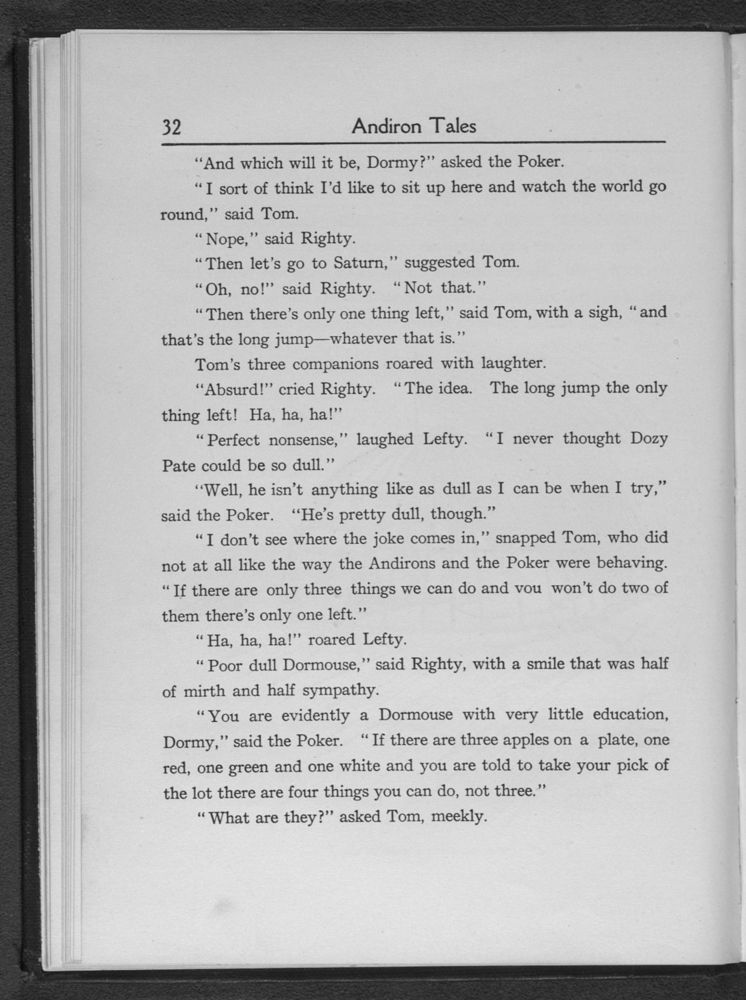 32 Andiron Tales

"And which will it be, Dormy?" asked the Poker.

"I sort of think I'd like to sit up here and watch the world go round," said Tom.

"Nope," said Righty.

"Then let's go to Saturn," suggested Tom.

"Oh, no!" said Righty. "Not that."

"Then there's only one thing left," said Tom, with a sigh, "and that's the long jump—whatever that is."

Tom's three companions roared with laughter.

"Absurd!" cried Righty. "The idea. The long jump the only thing left! Ha, ha, ha!"

"Perfect nonsense," laughed Lefty. "I never thought Dozy Pate could be so dull."

"Well, he isn't anything like as dull as I can be when I try," said the Poker. "He's pretty dull, though."

"I don't see where the joke comes in," snapped Tom, who did not at all like the way the Andirons and the Poker were behaving. "If there are only three things we can do and vou won't do two of them there's only one left."

"Ha, ha, ha!" roared Lefty.

"Poor dull Dormouse," said Righty, with a smile that was half of mirth and half sympathy.

"You are evidently a Dormouse with very little education, Dormy," said the Poker. "If there are three apples on a plate, one red, one green and one white and you are told to take your pick of the lot there are four things you can do, not three."

"What are they?" asked Tom, meekly.